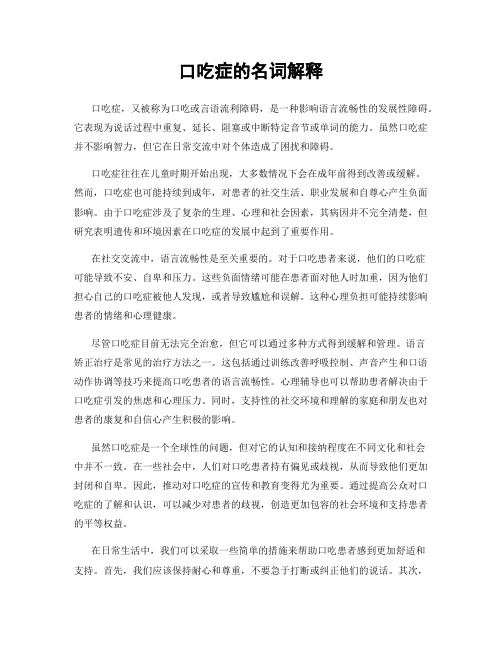 口吃症的名词解释

口吃症，又被称为口吃或言语流利障碍，是一种影响语言流畅性的发展性障碍。它表现为说话过程中重复、延长、阻塞或中断特定音节或单词的能力。虽然口吃症并不影响智力，但它在日常交流中对个体造成了困扰和障碍。

口吃症往往在儿童时期开始出现，大多数情况下会在成年前得到改善或缓解。然而，口吃症也可能持续到成年，对患者的社交生活、职业发展和自尊心产生负面影响。由于口吃症涉及了复杂的生理、心理和社会因素，其病因并不完全清楚，但研究表明遗传和环境因素在口吃症的发展中起到了重要作用。

在社交交流中，语言流畅性是至关重要的。对于口吃患者来说，他们的口吃症可能导致不安、自卑和压力。这些负面情绪可能在患者面对他人时加重，因为他们担心自己的口吃症被他人发现，或者导致尴尬和误解。这种心理负担可能持续影响患者的情绪和心理健康。

尽管口吃症目前无法完全治愈，但它可以通过多种方式得到缓解和管理。语言矫正治疗是常见的治疗方法之一。这包括通过训练改善呼吸控制、声音产生和口语动作协调等技巧来提高口吃患者的语言流畅性。心理辅导也可以帮助患者解决由于口吃症引发的焦虑和心理压力。同时，支持性的社交环境和理解的家庭和朋友也对患者的康复和自信心产生积极的影响。

虽然口吃症是一个全球性的问题，但对它的认知和接纳程度在不同文化和社会中并不一致。在一些社会中，人们对口吃患者持有偏见或歧视，从而导致他们更加封闭和自卑。因此，推动对口吃症的宣传和教育变得尤为重要。通过提高公众对口吃症的了解和认识，可以减少对患者的歧视，创造更加包容的社会环境和支持患者的平等权益。

在日常生活中，我们可以采取一些简单的措施来帮助口吃患者感到更加舒适和支持。首先，我们应该保持耐心和尊重，不要急于打断或纠正他们的说话。其次，